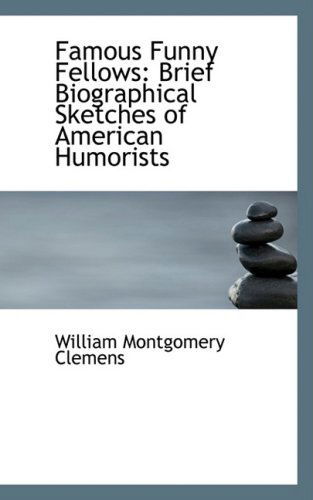 Famous Funny Fellows: Brief Biographical Sketches of American Humorists

William Montgomery Clemens